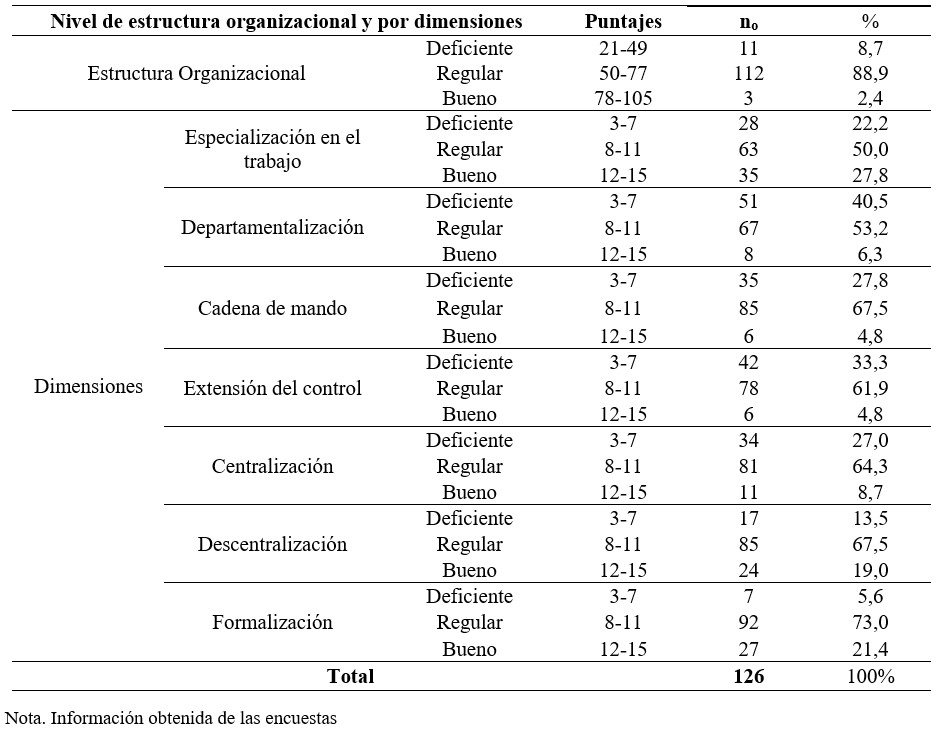 | Nivel de estructura organizacional y por dimensiones | | | Puntajes | $n_o$ | % |
|---|---|---|---|---|---|
| Estructura Organizacional | | Deficiente | 21-49 | 11 | 8,7 |
| | | Regular | 50-77 | 112 | 88,9 |
| | | Bueno | 78-105 | 3 | 2,4 |
| Dimensiones | Especialización en el trabajo | Deficiente | 3-7 | 28 | 22,2 |
| | | Regular | 8-11 | 63 | 50,0 |
| | | Bueno | 12-15 | 35 | 27,8 |
| | Departamentalización | Deficiente | 3-7 | 51 | 40,5 |
| | | Regular | 8-11 | 67 | 53,2 |
| | | Bueno | 12-15 | 8 | 6,3 |
| | Cadena de mando | Deficiente | 3-7 | 35 | 27,8 |
| | | Regular | 8-11 | 85 | 67,5 |
| | | Bueno | 12-15 | 6 | 4,8 |
| | Extensión del control | Deficiente | 3-7 | 42 | 33,3 |
| | | Regular | 8-11 | 78 | 61,9 |
| | | Bueno | 12-15 | 6 | 4,8 |
| | Centralización | Deficiente | 3-7 | 34 | 27,0 |
| | | Regular | 8-11 | 81 | 64,3 |
| | | Bueno | 12-15 | 11 | 8,7 |
| | Descentralización | Deficiente | 3-7 | 17 | 13,5 |
| | | Regular | 8-11 | 85 | 67,5 |
| | | Bueno | 12-15 | 24 | 19,0 |
| | Formalización | Deficiente | 3-7 | 7 | 5,6 |
| | | Regular | 8-11 | 92 | 73,0 |
| | | Bueno | 12-15 | 27 | 21,4 |
| Total | | | | 126 | 100% |

Nota. Información obtenida de las encuestas